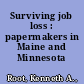 Surviving job loss : papermakers in Maine and Minnesota

Root, Kenneth A.,